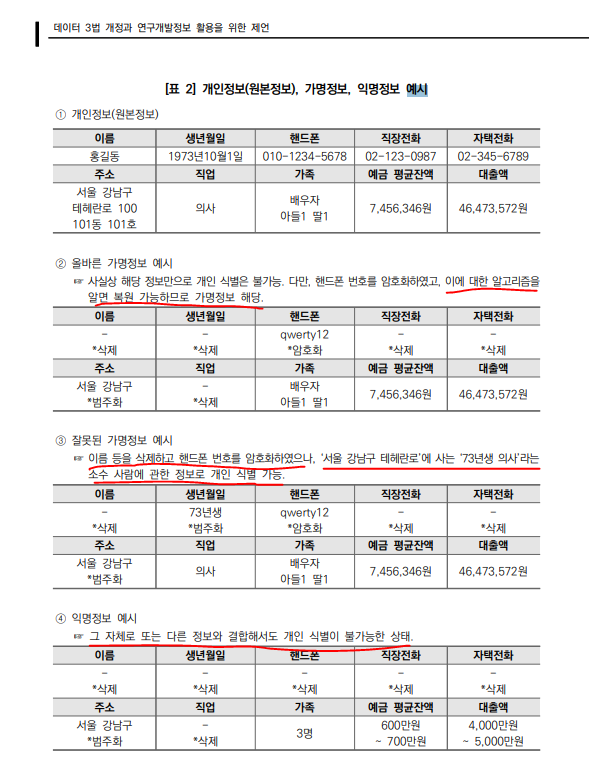 데이터 3법 개정과 연구개발정보 활용을 위한 제언

[표 2] 개인정보(원본정보), 가명정보, 익명정보 예시

① 개인정보(원본정보)

| 이름 | 생년월일 | 핸드폰 | 직장전화 | 자택전화 |
|---|---|---|---|---|
| 홍길동 | 1973년10월1일 | 010-1234-5678 | 02-123-0987 | 02-345-6789 |
| 주소 | 직업 | 가족 | 예금 평균잔액 | 대출액 |
| 서울 강남구 테헤란로 100 101동 101호 | 의사 | 배우자 아들1 딸1 | 7,456,346원 | 46,473,572원 |

② 올바른 가명정보 예시

☞ 사실상 해당 정보만으로 개인 식별은 불가능. 다만, 핸드폰 번호를 암호화하였고, 이에 대한 알고리즘을 알면 복원 가능하므로 가명정보 해당.

| 이름 | 생년월일 | 핸드폰 | 직장전화 | 자택전화 |
|---|---|---|---|---|
| - *삭제 | - *삭제 | qwerty12 *암호화 | - *삭제 | - *삭제 |
| 주소 | 직업 | 가족 | 예금 평균잔액 | 대출액 |
| 서울 강남구 *범주화 | - *삭제 | 배우자 아들1 딸1 | 7,456,346원 | 46,473,572원 |

③ 잘못된 가명정보 예시

☞ 이름 등을 삭제하고 핸드폰 번호를 암호화하였으나, '서울 강남구 테헤란로'에 사는 '73년생 의사'라는 소수 사람에 관한 정보로 개인 식별 가능.

| 이름 | 생년월일 | 핸드폰 | 직장전화 | 자택전화 |
|---|---|---|---|---|
| - *삭제 | 73년생 *범주화 | qwerty12 *암호화 | - *삭제 | - *삭제 |
| 주소 | 직업 | 가족 | 예금 평균잔액 | 대출액 |
| 서울 강남구 *범주화 | 의사 | 배우자 아들1 딸1 | 7,456,346원 | 46,473,572원 |

④ 익명정보 예시

☞ 그 자체로 또는 다른 정보와 결합해서도 개인 식별이 불가능한 상태.

| 이름 | 생년월일 | 핸드폰 | 직장전화 | 자택전화 |
|---|---|---|---|---|
| - *삭제 | - *삭제 | - *삭제 | - *삭제 | - *삭제 |
| 주소 | 직업 | 가족 | 예금 평균잔액 | 대출액 |
| 서울 강남구 *범주화 | - *삭제 | 3명 | 600만원 ~ 700만원 | 4,000만원 ~ 5,000만원 |